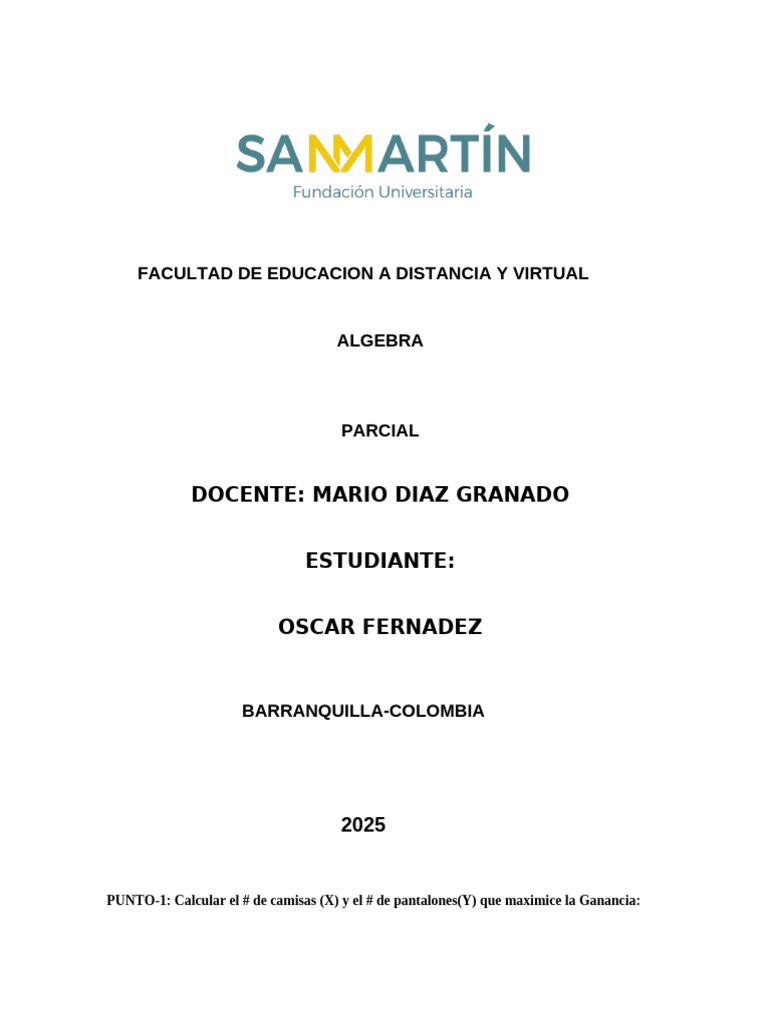 SANMARTÍN
Fundación Universitaria

FACULTAD DE EDUCACION A DISTANCIA Y VIRTUAL

ALGEBRA

PARCIAL

DOCENTE: MARIO DIAZ GRANADO

ESTUDIANTE:

OSCAR FERNADEZ

BARRANQUILLA-COLOMBIA

2025

PUNTO-1: Calcular el # de camisas (X) y el # de pantalones(Y) que maximice la Ganancia: